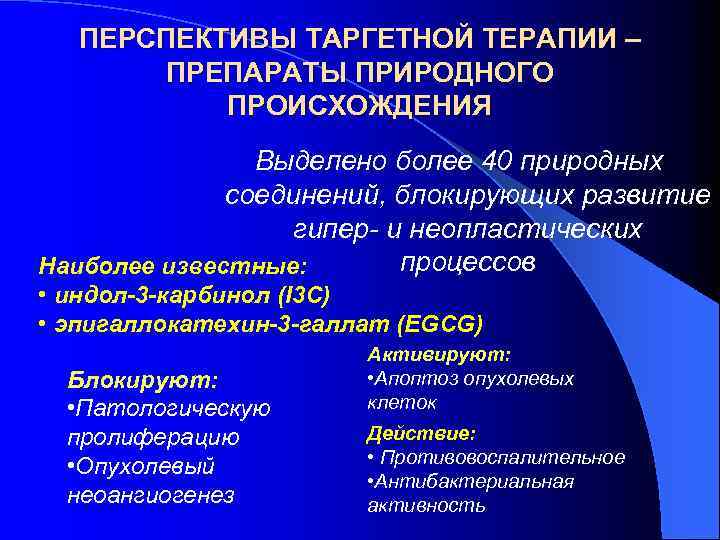 ПЕРСПЕКТИВЫ ТАРГЕТНОЙ ТЕРАПИИ – ПРЕПАРАТЫ ПРИРОДНОГО ПРОИСХОЖДЕНИЯ

Выделено более 40 природных соединений, блокирующих развитие гипер- и неопластических процессов

Наиболее известные:
• индол-3-карбинол (I3C)
• эпигаллокатехин-3-галлат (EGCG)

Блокируют:
•Патологическую пролиферацию
•Опухолевый неоангиогенез

Активируют:
•Апоптоз опухолевых клеток

Действие:
• Противовоспалительное
•Антибактериальная активность